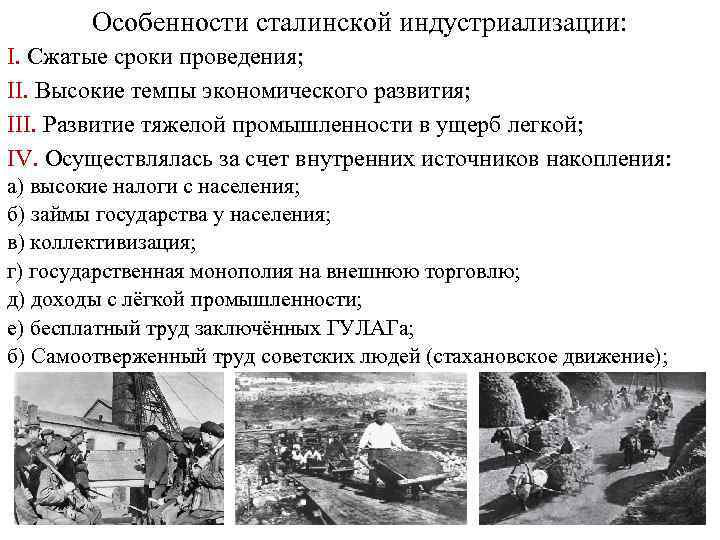 Особенности сталинской индустриализации:
I. Сжатые сроки проведения;
II. Высокие темпы экономического развития;
III. Развитие тяжелой промышленности в ущерб легкой;
IV. Осуществлялась за счет внутренних источников накопления:
а) высокие налоги с населения;
б) займы государства у населения;
в) коллективизация;
г) государственная монополия на внешнюю торговлю;
д) доходы с лёгкой промышленности;
е) бесплатный труд заключённых ГУЛАГа;
б) Самоотверженный труд советских людей (стахановское движение);